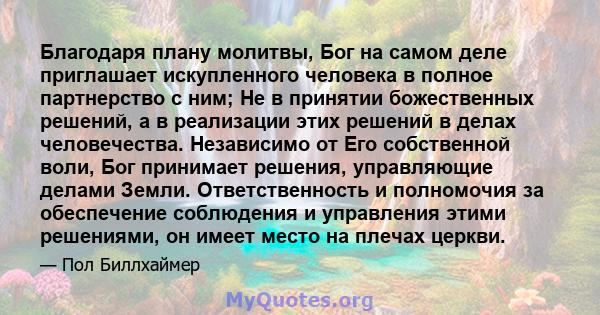 Благодаря плану молитвы, Бог на самом деле приглашает искупленного человека в полное партнерство с ним; Не в принятии божественных решений, а в реализации этих решений в делах человечества. Независимо от Его собственной воли, Бог принимает решения, управляющие делами Земли. Ответственность и полномочия за обеспечение соблюдения и управления этими решениями, он имеет место на плечах церкви.

— Пол Биллхаймер

MyQuotes.org